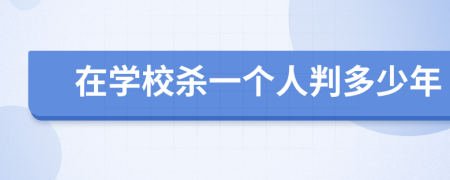 在学校杀一个人判多少年